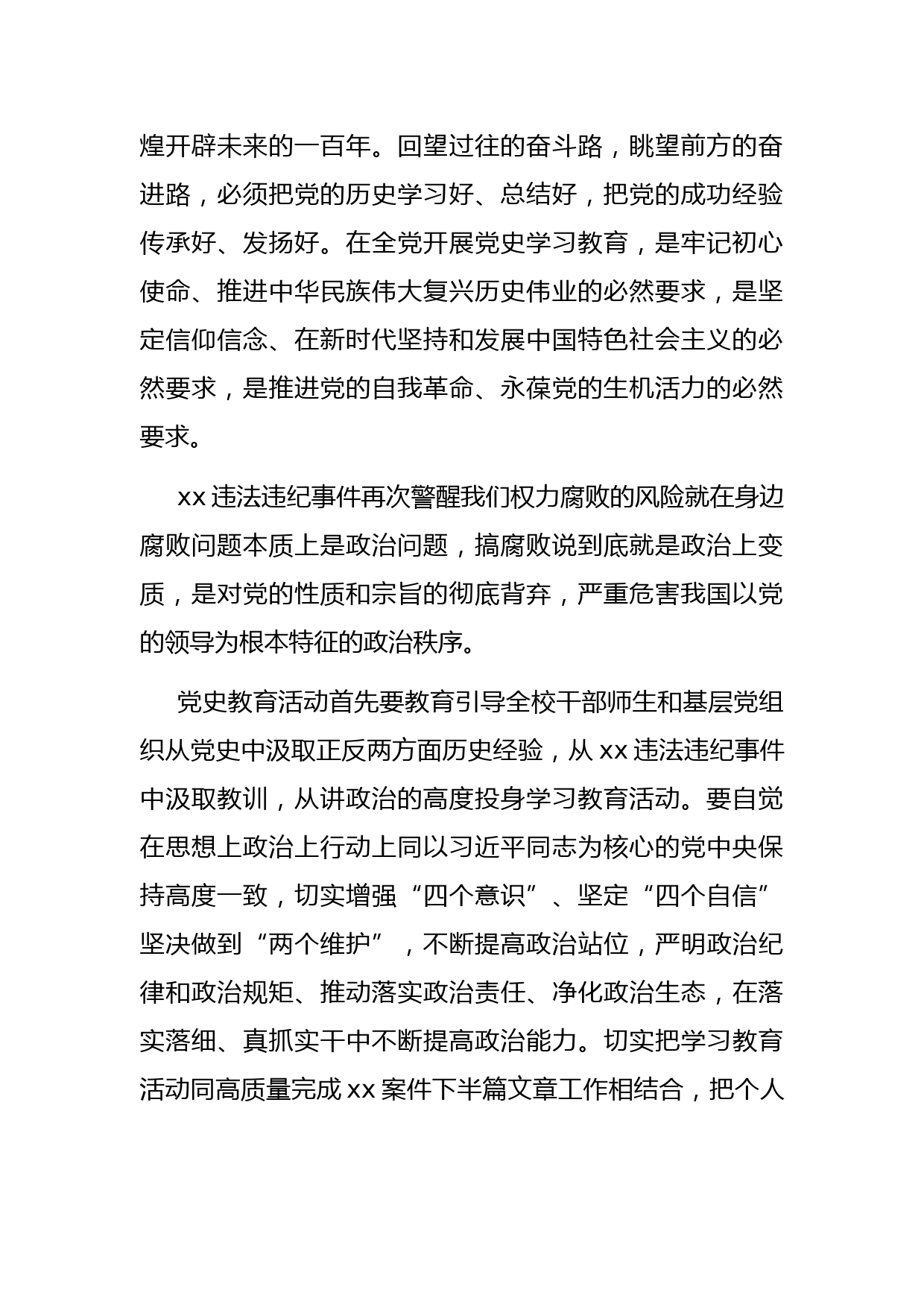 煌开辟未来的一百年。回望过往的奋斗路，眺望前方的奋进路，必须把党的历史学习好、总结好，把党的成功经验传承好、发扬好。在全党开展党史学习教育，是牢记初心使命、推进中华民族伟大复兴历史伟业的必然要求，是坚定信仰信念、在新时代坚持和发展中国特色社会主义的必然要求，是推进党的自我革命、永葆党的生机活力的必然要求。

xx 违法违纪事件再次警醒我们权力腐败的风险就在身边腐败问题本质上是政治问题，搞腐败说到底就是政治上变质，是对党的性质和宗旨的彻底背弃，严重危害我国以党的领导为根本特征的政治秩序。

党史教育活动首先要教育引导全校干部师生和基层党组织从党史中汲取正反两方面历史经验，从 xx 违法违纪事件中汲取教训，从讲政治的高度投身学习教育活动。要自觉在思想上政治上行动上同以习近平同志为核心的党中央保持高度一致，切实增强“四个意识”、坚定“四个自信”坚决做到“两个维护”，不断提高政治站位，严明政治纪律和政治规矩、推动落实政治责任、净化政治生态，在落实落细、真抓实干中不断提高政治能力。切实把学习教育活动同高质量完成 xx 案件下半篇文章工作相结合，把个人